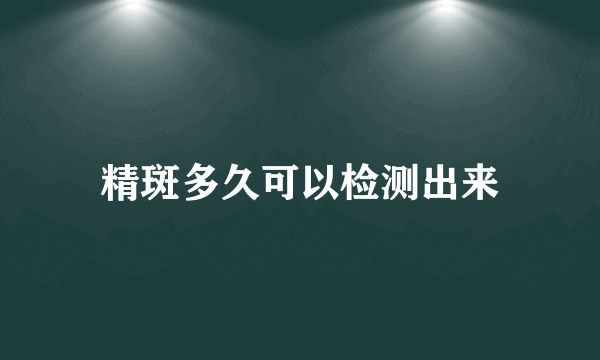 精斑多久可以检测出来